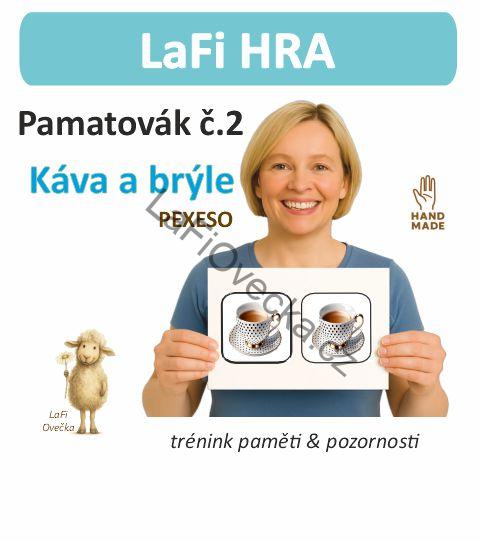 LaFi HRA

Pamatovák č.2

Káva a brýle

PEXESO

HAND MADE

LaFiOvecka.cz

LaFi Ovečka

trénink paměti & pozornosti